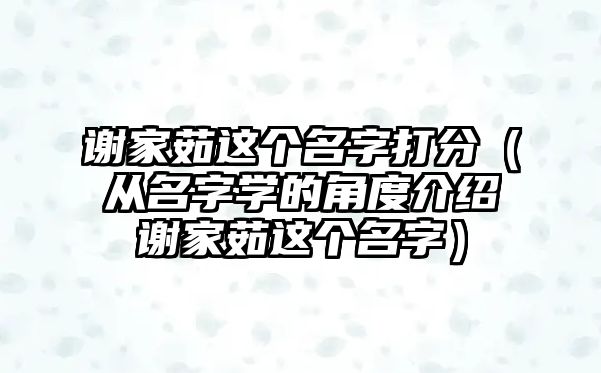 谢家茹这个名字打分（从名字学的角度介绍谢家茹这个名字）